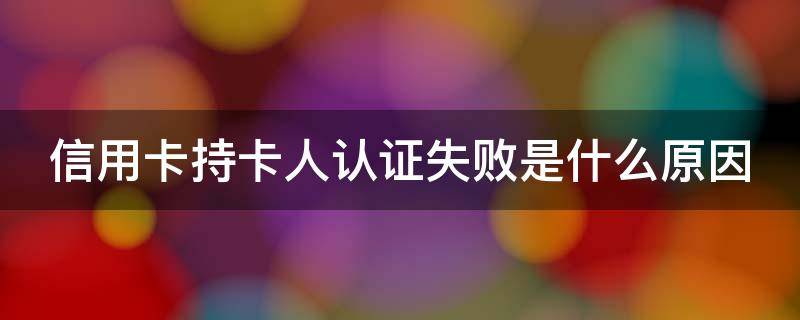 信用卡持卡人认证失败是什么原因